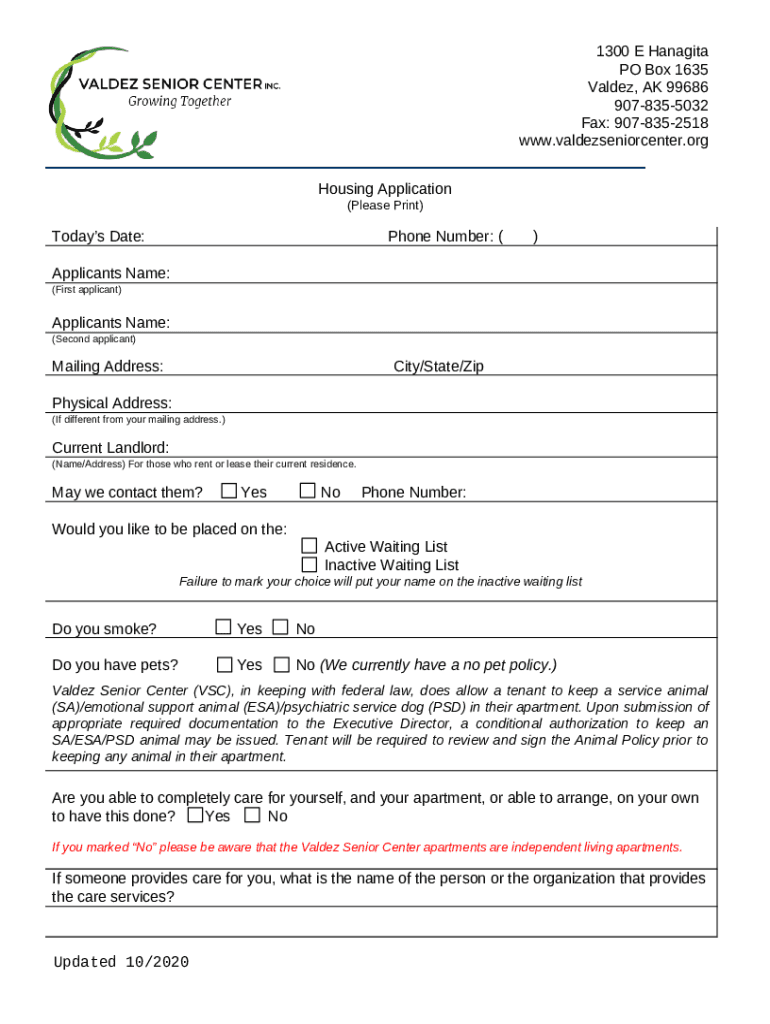 VALDEZ SENIOR CENTER INC.
Growing Together

1300 E Hanagita
PO Box 1635
Valdez, AK 99686
907-835-5032
Fax: 907-835-2518
www.valdezseniorcenter.org

Housing Application
(Please Print)

Today's Date: Phone Number: ( )

Applicants Name:
(First applicant)

Applicants Name:
(Second applicant)

Mailing Address: City/State/Zip

Physical Address:
(If different from your mailing address.)

Current Landlord:
(Name/Address) For those who rent or lease their current residence.

May we contact them? ☐ Yes ☐ No Phone Number:

Would you like to be placed on the:
☐ Active Waiting List
☐ Inactive Waiting List
Failure to mark your choice will put your name on the inactive waiting list

Do you smoke? ☐ Yes ☐ No

Do you have pets? ☐ Yes ☐ No (We currently have a no pet policy.)

Valdez Senior Center (VSC), in keeping with federal law, does allow a tenant to keep a service animal (SA)/emotional support animal (ESA)/psychiatric service dog (PSD) in their apartment. Upon submission of appropriate required documentation to the Executive Director, a conditional authorization to keep an SA/ESA/PSD animal may be issued. Tenant will be required to review and sign the Animal Policy prior to keeping any animal in their apartment.

Are you able to completely care for yourself, and your apartment, or able to arrange, on your own to have this done? ☐ Yes ☐ No

If you marked "No" please be aware that the Valdez Senior Center apartments are independent living apartments.

If someone provides care for you, what is the name of the person or the organization that provides the care services?

Updated 10/2020